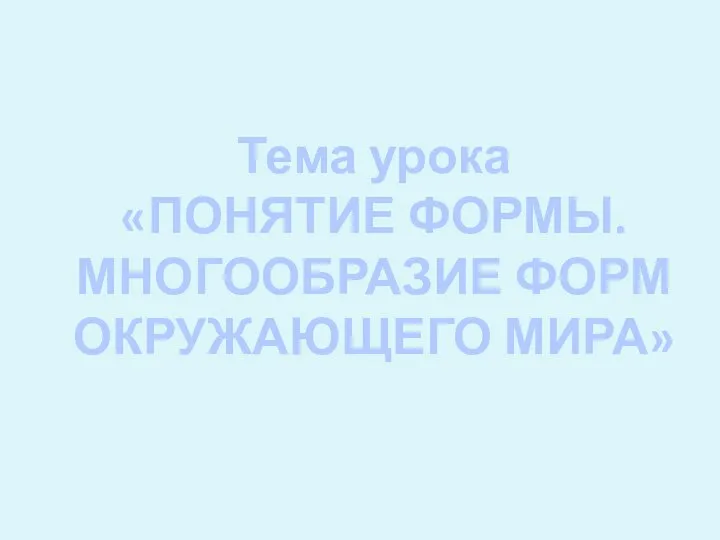 Тема урока
«ПОНЯТИЕ ФОРМЫ. МНОГООБРАЗИЕ ФОРМ ОКРУЖАЮЩЕГО МИРА»